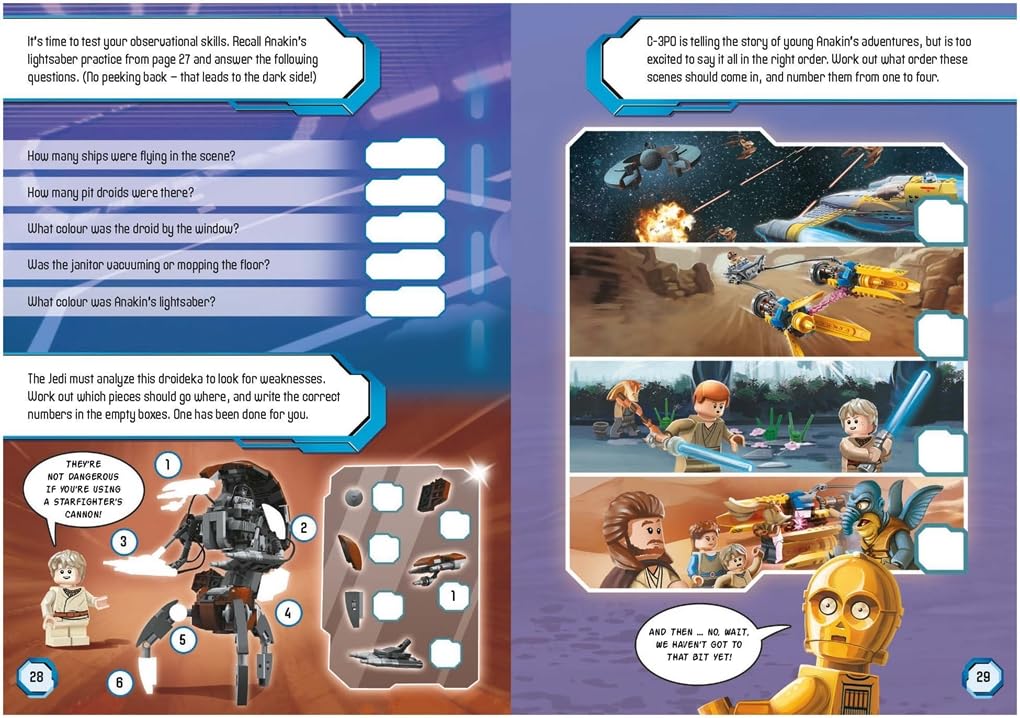 It's time to test your observational skills. Recall Anakin's lightsaber practice from page 27 and answer the following questions. (No peeking back – that leads to the dark side!)

How many ships were flying in the scene?

How many pit droids were there?

What colour was the droid by the window?

Was the janitor vacuuming or mopping the floor?

What colour was Anakin's lightsaber?

The Jedi must analyze this droideka to look for weaknesses. Work out which pieces should go where, and write the correct numbers in the empty boxes. One has been done for you.

THEY'RE NOT DANGEROUS IF YOU'RE USING A STARFIGHTER'S CANNON!

1

2

3

4

5

6

1

28

C-3PO is telling the story of young Anakin's adventures, but is too excited to say it all in the right order. Work out what order these scenes should come in, and number them from one to four.

AND THEN ... NO, WAIT, WE HAVEN'T GOT TO THAT BIT YET!

29